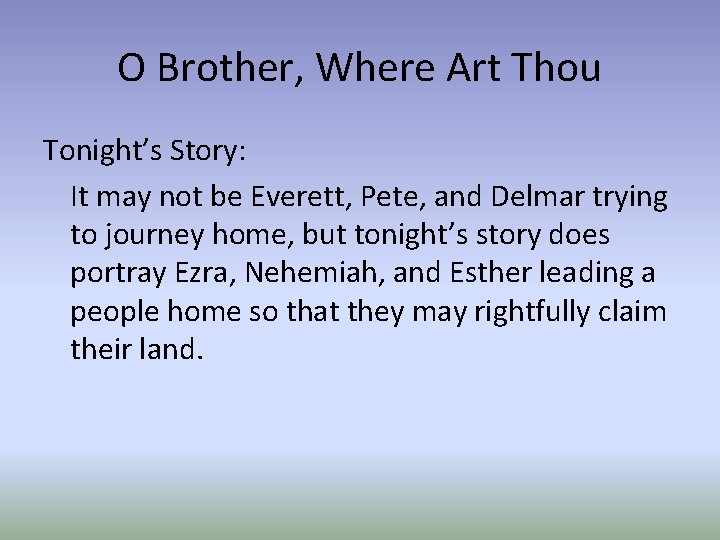 O Brother, Where Art Thou

Tonight’s Story:

It may not be Everett, Pete, and Delmar trying to journey home, but tonight’s story does portray Ezra, Nehemiah, and Esther leading a people home so that they may rightfully claim their land.